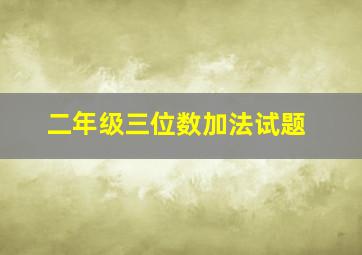 二年级三位数加法试题